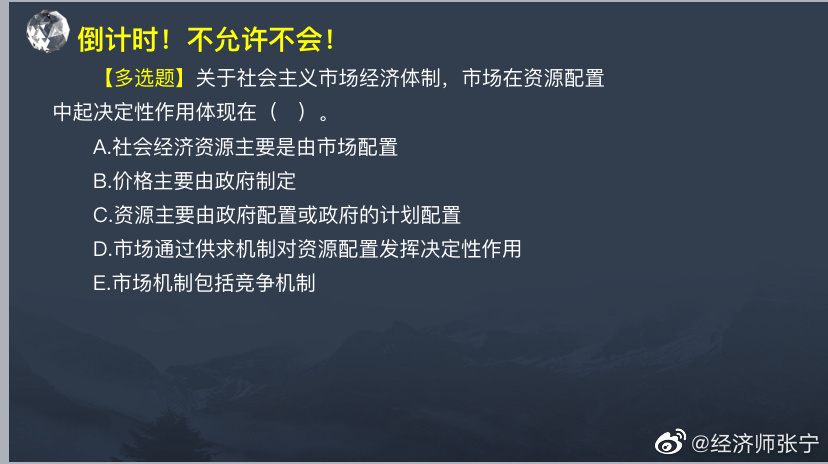 倒计时！不允许不会！

【多选题】关于社会主义市场经济体制，市场在资源配置中起决定性作用体现在（ ）。

A.社会经济资源主要是由市场配置

B.价格主要由政府制定

C.资源主要由政府配置或政府的计划配置

D.市场通过供求机制对资源配置发挥决定性作用

E.市场机制包括竞争机制

@经济师张宁